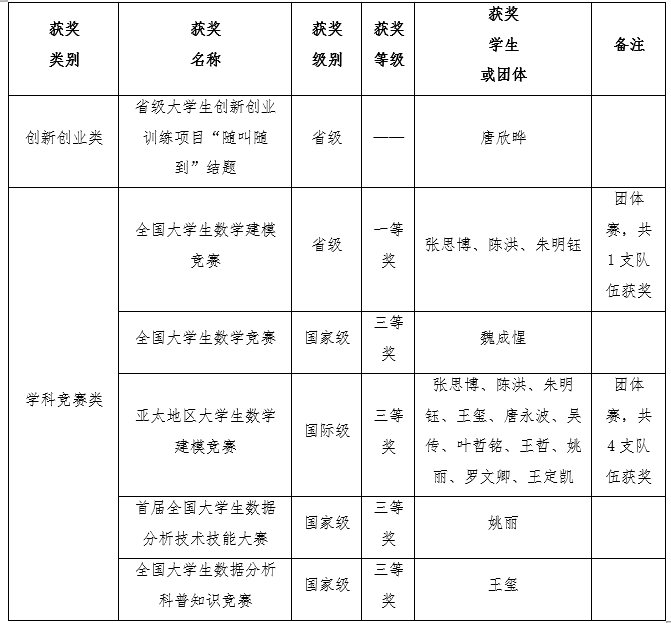 | 获奖类别 | 获奖名称 | 获奖级别 | 获奖等级 | 获奖学生或团体 | 备注 |
|---|---|---|---|---|---|
| 创新创业类 | 省级大学生创新创业训练项目“随叫随到”结题 | 省级 | —— | 唐欣晔 | |
| 学科竞赛类 | 全国大学生数学建模竞赛 | 省级 | 一等奖 | 张思博、陈洪、朱明钰 | 团体赛，共1支队伍获奖 |
| | 全国大学生数学竞赛 | 国家级 | 三等奖 | 魏成惺 | |
| | 亚太地区大学生数学建模竞赛 | 国际级 | 三等奖 | 张思博、陈洪、朱明钰、王玺、唐永波、吴传、叶哲铭、王哲、姚丽、罗文卿、王定凯 | 团体赛，共4支队伍获奖 |
| | 首届全国大学生数据分析技术技能大赛 | 国家级 | 三等奖 | 姚丽 | |
| | 全国大学生数据分析科普知识竞赛 | 国家级 | 三等奖 | 王玺 | |